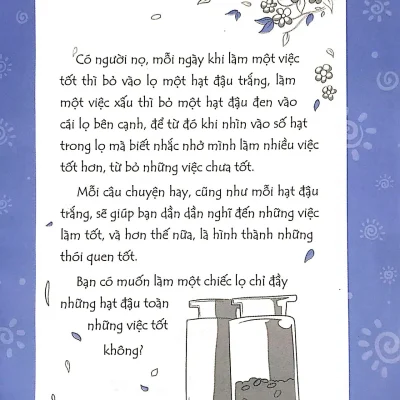 Có người nọ, mỗi ngày khi làm một việc tốt thì bỏ vào lọ một hạt đậu trắng, làm một việc xấu thì bỏ một hạt đậu đen vào cái lọ bên cạnh, để từ đó khi nhìn vào số hạt trong lọ mà biết nhắc nhở mình làm nhiều việc tốt hơn, từ bỏ những việc chưa tốt.

Mỗi câu chuyện hay, cũng như mỗi hạt đậu trắng, sẽ giúp bạn dần dần nghĩ đến những việc làm tốt, và hơn thế nữa, là hình thành những thói quen tốt.

Bạn có muốn làm một chiếc lọ chỉ đầy những hạt đậu toàn những việc tốt không?